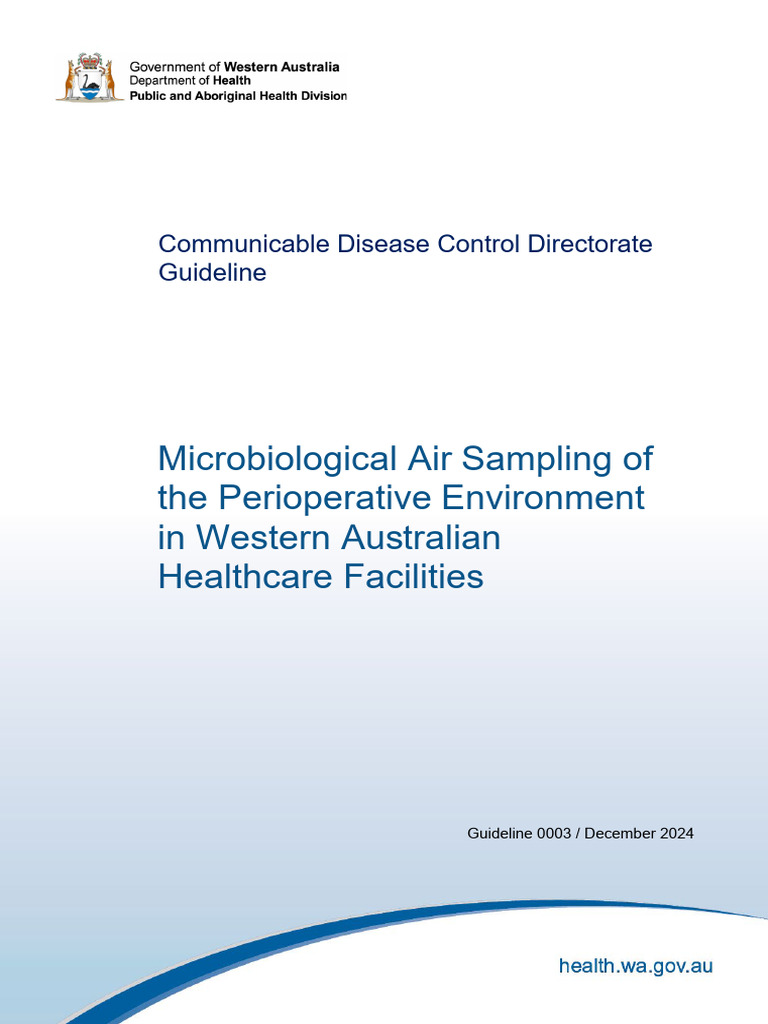 Government of Western Australia
Department of Health
Public and Aboriginal Health Division

Communicable Disease Control Directorate
Guideline

Microbiological Air Sampling of the Perioperative Environment in Western Australian Healthcare Facilities

Guideline 0003 / December 2024

health.wa.gov.au